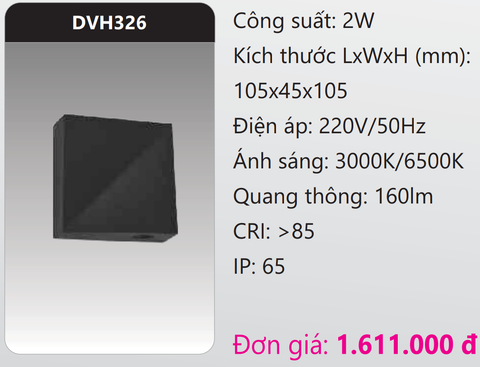 DVH326

Công suất: 2W

Kích thước LxWxH (mm): 105x45x105

Điện áp: 220V/50Hz

Ánh sáng: 3000K/6500K

Quang thông: 160lm

CRI: >85

IP: 65

Đơn giá: 1.611.000 đ